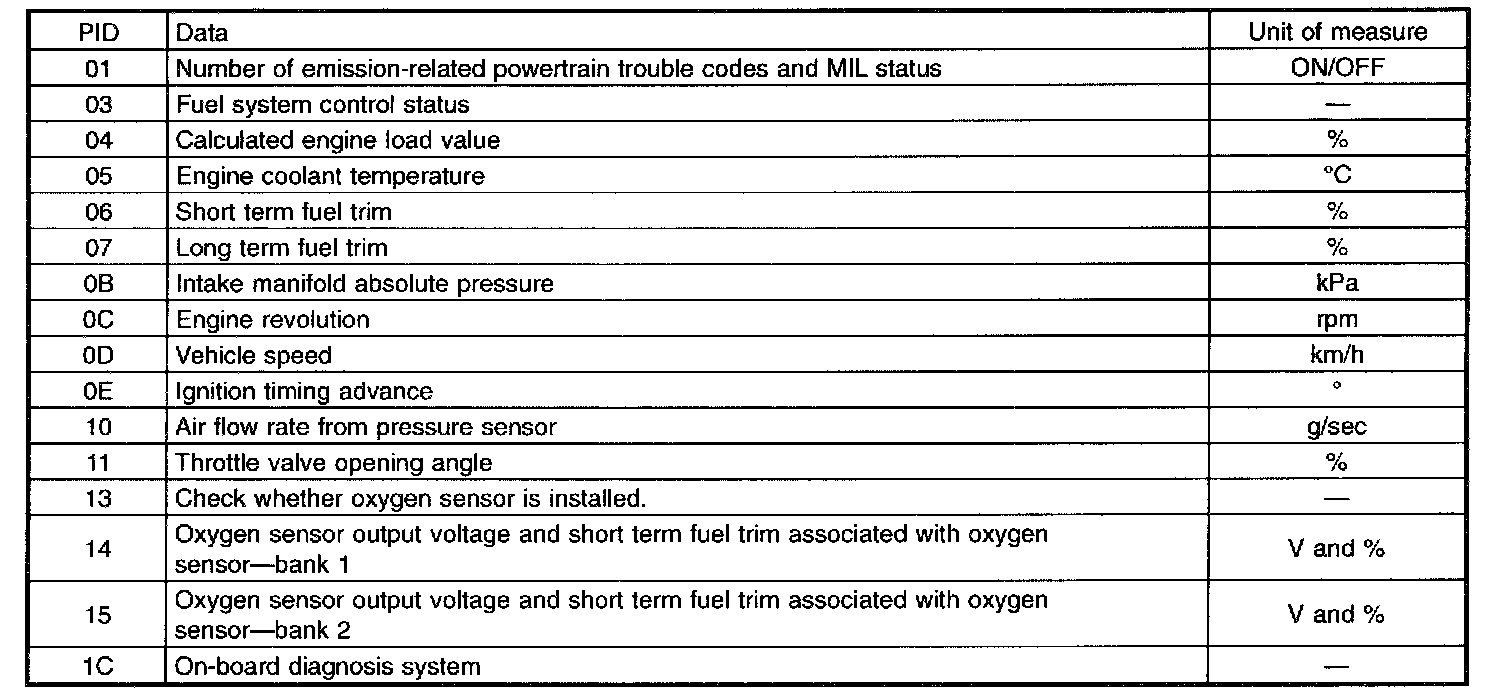 | PID | Data | Unit of measure |
|---|---|---|
| 01 | Number of emission-related powertrain trouble codes and MIL status | ON/OFF |
| 03 | Fuel system control status | — |
| 04 | Calculated engine load value | % |
| 05 | Engine coolant temperature | °C |
| 06 | Short term fuel trim | % |
| 07 | Long term fuel trim | % |
| 0B | Intake manifold absolute pressure | kPa |
| 0C | Engine revolution | rpm |
| 0D | Vehicle speed | km/h |
| 0E | Ignition timing advance | ° |
| 10 | Air flow rate from pressure sensor | g/sec |
| 11 | Throttle valve opening angle | % |
| 13 | Check whether oxygen sensor is installed. | — |
| 14 | Oxygen sensor output voltage and short term fuel trim associated with oxygen sensor—bank 1 | V and % |
| 15 | Oxygen sensor output voltage and short term fuel trim associated with oxygen sensor—bank 2 | V and % |
| 1C | On-board diagnosis system | — |